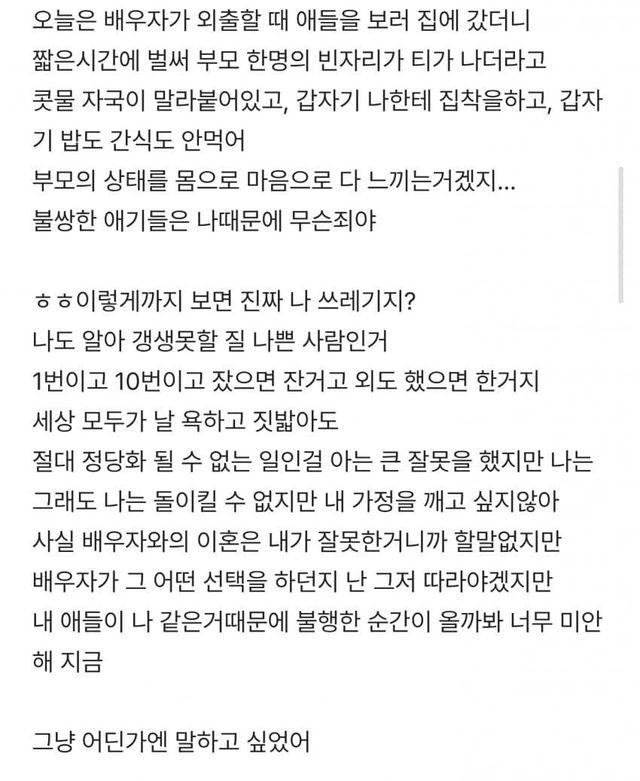 오늘은 배우자가 외출할 때 애들을 보러 집에 갔더니 짧은시간에 벌써 부모 한명의 빈자리가 티가 나더라고 콧물 자국이 말라붙어있고, 갑자기 나한테 집착을하고, 갑자기 밥도 간식도 안먹어
부모의 상태를 몸으로 마음으로 다 느끼는거겠지...
불쌍한 애기들은 나때문에 무슨죄야

ㅎㅎ이렇게까지 보면 진짜 나 쓰레기지?
나도 알아 갱생못할 질 나쁜 사람인거
1번이고 10번이고 잤으면 잔거고 외도 했으면 한거지
세상 모두가 날 욕하고 짓밟아도
절대 정당화 될 수 없는 일인걸 아는 큰 잘못을 했지만 나는
그래도 나는 돌이킬 수 없지만 내 가정을 깨고 싶지않아
사실 배우자와의 이혼은 내가 잘못한거니까 할말없지만
배우자가 그 어떤 선택을 하던지 난 그저 따라야겠지만
내 애들이 나 같은거때문에 불행한 순간이 올까봐 너무 미안해 지금

그냥 어딘가엔 말하고 싶었어